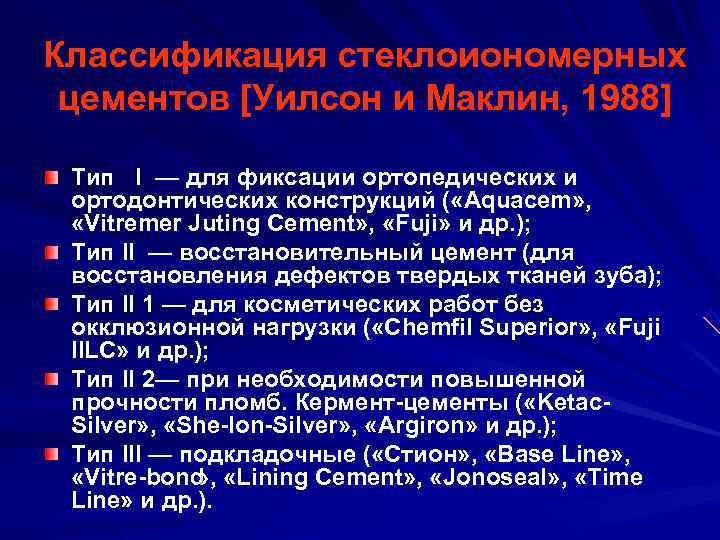 Классификация стеклоиономерных цементов [Уилсон и Маклин, 1988]

Тип I — для фиксации ортопедических и ортодонтических конструкций («Aquacem», «Vitremer Juting Cement», «Fuji» и др.);

Тип II — восстановительный цемент (для восстановления дефектов твердых тканей зуба);

Тип II 1 — для косметических работ без окклюзионной нагрузки («Chemfil Superior», «Fuji IILC» и др.);

Тип II 2— при необходимости повышенной прочности пломб. Кермент-цементы («Ketac-Silver», «She-Ion-Silver», «Argiron» и др.);

Тип III — подкладочные («Стион», «Base Line», «Vitre-bond», «Lining Cement», «Jonoseal», «Time Line» и др.).